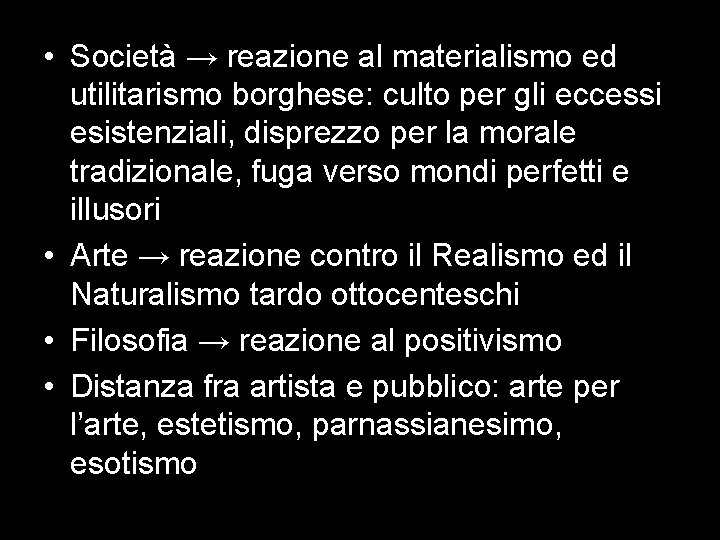 • Società → reazione al materialismo ed utilitarismo borghese: culto per gli eccessi esistenziali, disprezzo per la morale tradizionale, fuga verso mondi perfetti e illusori
• Arte → reazione contro il Realismo ed il Naturalismo tardo ottocenteschi
• Filosofia → reazione al positivismo
• Distanza fra artista e pubblico: arte per l'arte, estetismo, parnassianesimo, esotismo